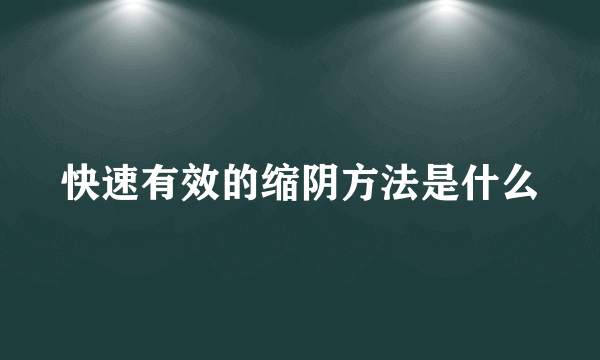 快速有效的缩阴方法是什么